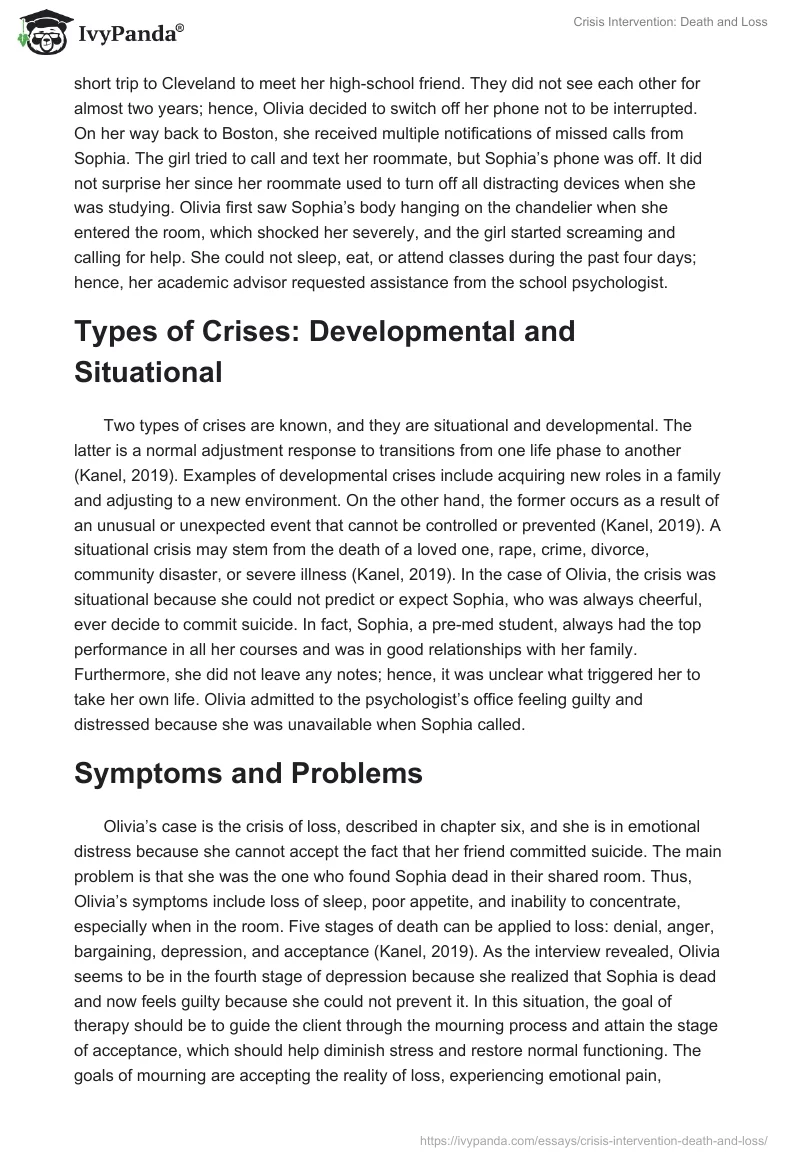 IvyPanda®

Crisis Intervention: Death and Loss

short trip to Cleveland to meet her high-school friend. They did not see each other for almost two years; hence, Olivia decided to switch off her phone not to be interrupted. On her way back to Boston, she received multiple notifications of missed calls from Sophia. The girl tried to call and text her roommate, but Sophia's phone was off. It did not surprise her since her roommate used to turn off all distracting devices when she was studying. Olivia first saw Sophia's body hanging on the chandelier when she entered the room, which shocked her severely, and the girl started screaming and calling for help. She could not sleep, eat, or attend classes during the past four days; hence, her academic advisor requested assistance from the school psychologist.

Types of Crises: Developmental and Situational

Two types of crises are known, and they are situational and developmental. The latter is a normal adjustment response to transitions from one life phase to another (Kanel, 2019). Examples of developmental crises include acquiring new roles in a family and adjusting to a new environment. On the other hand, the former occurs as a result of an unusual or unexpected event that cannot be controlled or prevented (Kanel, 2019). A situational crisis may stem from the death of a loved one, rape, crime, divorce, community disaster, or severe illness (Kanel, 2019). In the case of Olivia, the crisis was situational because she could not predict or expect Sophia, who was always cheerful, ever decide to commit suicide. In fact, Sophia, a pre-med student, always had the top performance in all her courses and was in good relationships with her family. Furthermore, she did not leave any notes; hence, it was unclear what triggered her to take her own life. Olivia admitted to the psychologist's office feeling guilty and distressed because she was unavailable when Sophia called.

Symptoms and Problems

Olivia's case is the crisis of loss, described in chapter six, and she is in emotional distress because she cannot accept the fact that her friend committed suicide. The main problem is that she was the one who found Sophia dead in their shared room. Thus, Olivia's symptoms include loss of sleep, poor appetite, and inability to concentrate, especially when in the room. Five stages of death can be applied to loss: denial, anger, bargaining, depression, and acceptance (Kanel, 2019). As the interview revealed, Olivia seems to be in the fourth stage of depression because she realized that Sophia is dead and now feels guilty because she could not prevent it. In this situation, the goal of therapy should be to guide the client through the mourning process and attain the stage of acceptance, which should help diminish stress and restore normal functioning. The goals of mourning are accepting the reality of loss, experiencing emotional pain,

https://ivypanda.com/essays/crisis-intervention-death-and-loss/